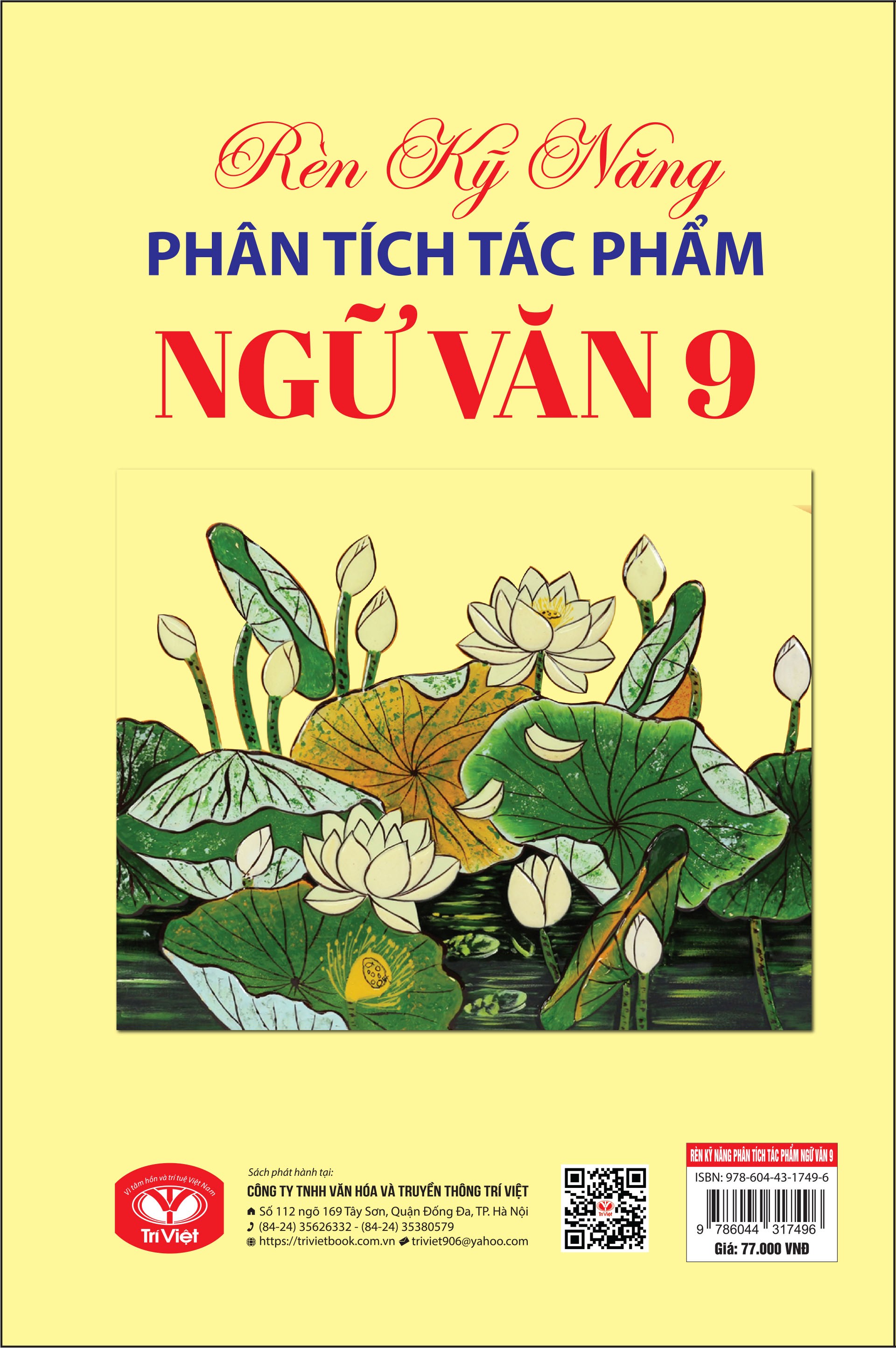 Rèn Kỹ Năng
PHÂN TÍCH TÁC PHẨM
NGỮ VĂN 9

Vì tâm hồn và trí tuệ Việt Nam
Trí Việt

Sách phát hành tại:
CÔNG TY TNHH VĂN HÓA VÀ TRUYỀN THÔNG TRÍ VIỆT
Số 112 ngõ 169 Tây Sơn, Quận Đống Đa, TP. Hà Nội
(84-24) 35626332 - (84-24) 35380579
https://trivietbook.com.vn triviet906@yahoo.com

Trí Việt

RÈN KỸ NĂNG PHÂN TÍCH TÁC PHẨM NGỮ VĂN 9
ISBN: 978-604-43-1749-6
9 786044 317496
Giá: 77.000 VNĐ